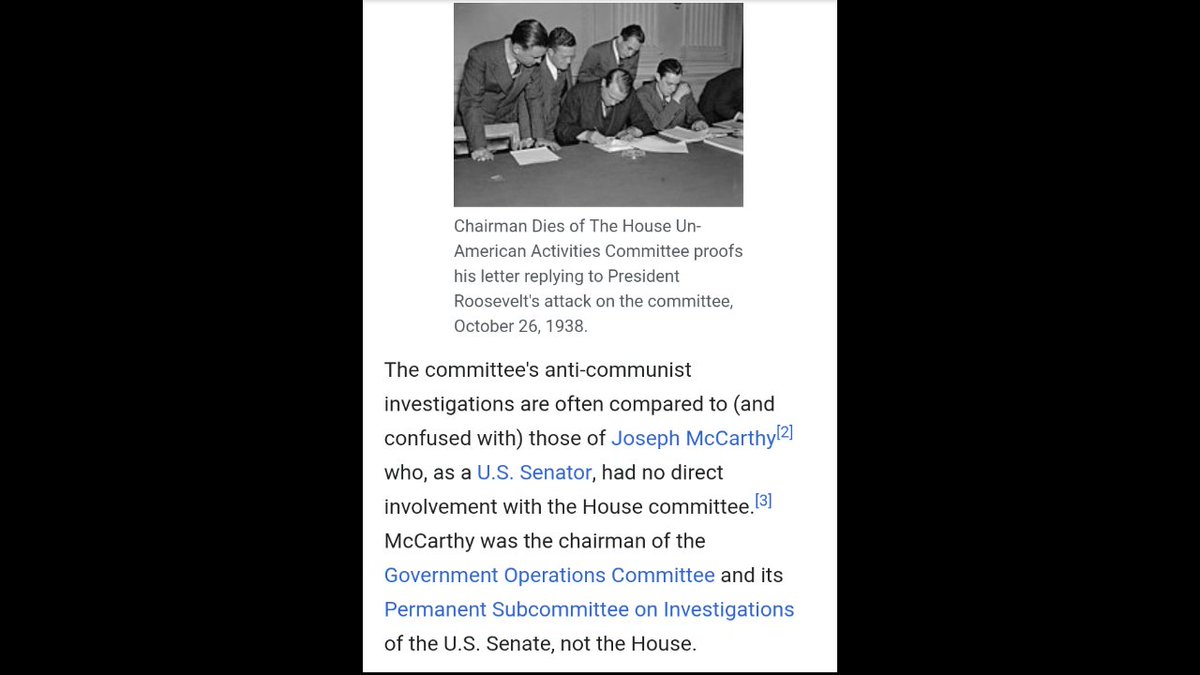 Chairman Dies of The House Un-American Activities Committee proofs his letter replying to President Roosevelt's attack on the committee, October 26, 1938.

The committee's anti-communist investigations are often compared to (and confused with) those of Joseph McCarthy[2] who, as a U.S. Senator, had no direct involvement with the House committee.[3] McCarthy was the chairman of the Government Operations Committee and its Permanent Subcommittee on Investigations of the U.S. Senate, not the House.